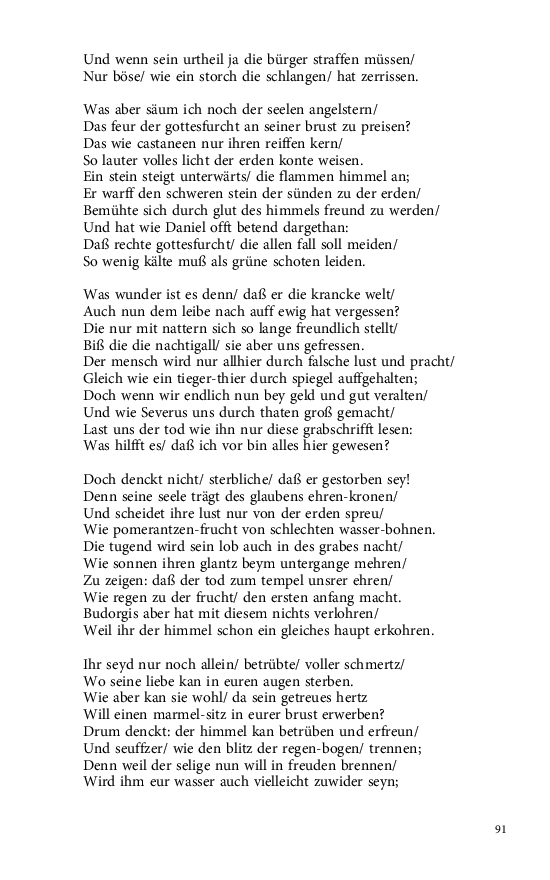 Und wenn sein urtheil ja die bürger straffen müssen/
Nur böse/ wie ein storch die schlangen/ hat zerrissen.

Was aber säum ich noch der seelen angelstern/
Das feur der gottesfurcht an seiner brust zu preisen?
Das wie castaneen nur ihren reiffen kern/
So lauter volles licht der erden konte weisen.
Ein stein steigt unterwärts/ die flammen himmel an;
Er warff den schweren stein der sünden zu der erden/
Bemühte sich durch glut des himmels freund zu werden/
Und hat wie Daniel offt betend dargethan:
Daß rechte gottesfurcht/ die allen fall soll meiden/
So wenig kälte muß als grüne schoten leiden.

Was wunder ist es denn/ daß er die krancke welt/
Auch nun dem leibe nach auff ewig hat vergessen?
Die nur mit nattern sich so lange freundlich stellt/
Biß die die nachtigall/ sie aber uns gefressen.
Der mensch wird nur allhier durch falsche lust und pracht/
Gleich wie ein tieger-thier durch spiegel auffgehalten;
Doch wenn wir endlich nun bey geld und gut veralten/
Und wie Severus uns durch thaten groß gemacht/
Last uns der tod wie ihn nur diese grabschrifft lesen:
Was hilfft es/ daß ich vor bin alles hier gewesen?

Doch denckt nicht/ sterbliche/ daß er gestorben sey!
Denn seine seele trägt des glaubens ehren-kronen/
Und scheidet ihre lust nur von der erden spreu/
Wie pomerantzen-frucht von schlechten wasser-bohnen.
Die tugend wird sein lob auch in des grabes nacht/
Wie sonnen ihren glantz beym untergange mehren/
Zu zeigen: daß der tod zum tempel unsrer ehren/
Wie regen zu der frucht/ den ersten anfang macht.
Budorgis aber hat mit diesem nichts verlohren/
Weil ihr der himmel schon ein gleiches haupt erkohren.

Ihr seyd nur noch allein/ betrübte/ voller schmertz/
Wo seine liebe kan in euren augen sterben.
Wie aber kan sie wohl/ da sein getreues hertz
Will einen marmel-sitz in eurer brust erwerben?
Drum denckt: der himmel kan betrüben und erfreun/
Und seuffzer/ wie den blitz der regen-bogen/ trennen;
Denn weil der selige nun will in freuden brennen/
Wird ihm eur wasser auch vielleicht zuwider seyn;

91